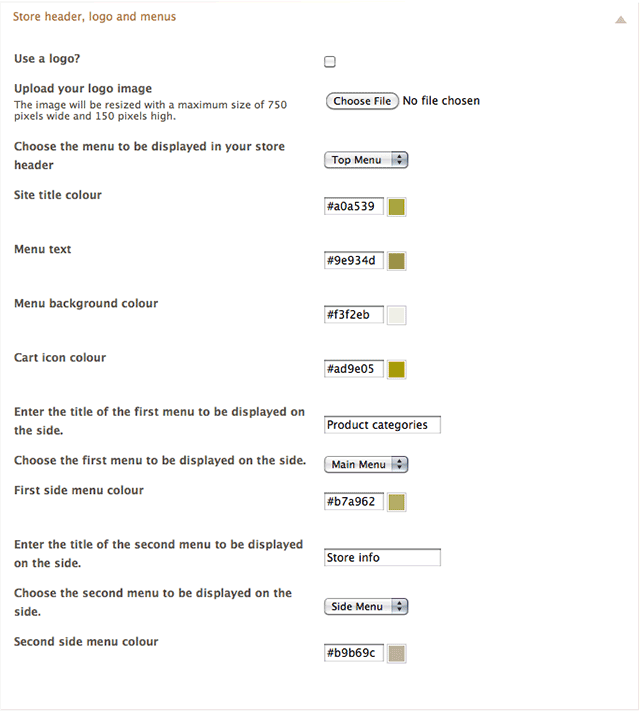 Store header, logo and menus

Use a logo?

Upload your logo image
The image will be resized with a maximum size of 750 pixels wide and 150 pixels high.

Choose File No file chosen

Choose the menu to be displayed in your store header

Top Menu

Site title colour

#a0a539

Menu text

#9e934d

Menu background colour

#f3f2eb

Cart icon colour

#ad9e05

Enter the title of the first menu to be displayed on the side.

Product categories

Choose the first menu to be displayed on the side.

Main Menu

First side menu colour

#b7a962

Enter the title of the second menu to be displayed on the side.

Store info

Choose the second menu to be displayed on the side.

Side Menu

Second side menu colour

#b9b69c